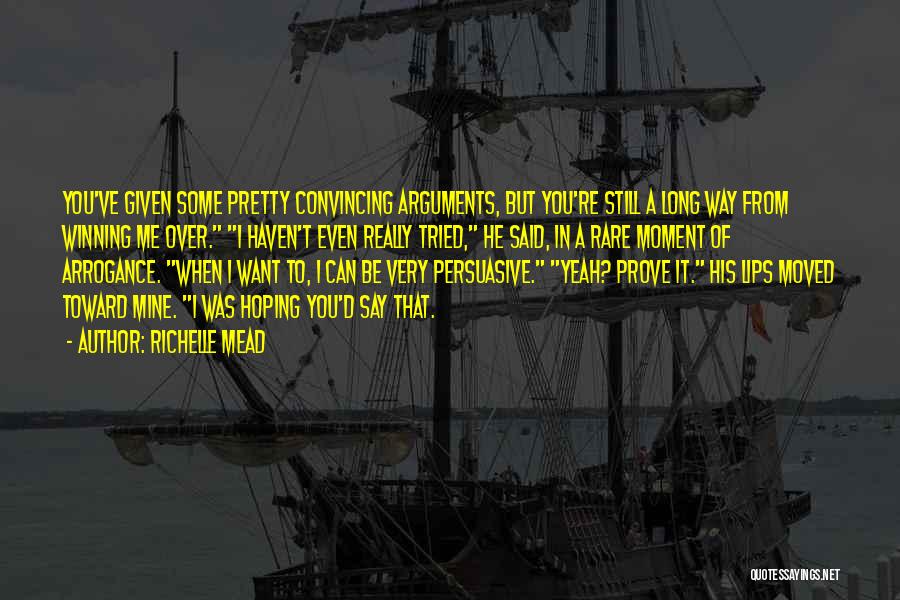 YOU'VE GIVEN SOME PRETTY CONVINCING ARGUMENTS, BUT YOU'RE STILL A LONG WAY FROM WINNING ME OVER." "I HAVEN'T EVEN REALLY TRIED," HE SAID, IN A RARE MOMENT OF ARROGANCE. "WHEN I WANT TO, I CAN BE VERY PERSUASIVE." "YEAH? PROVE IT." HIS LIPS MOVED TOWARD MINE. "I WAS HOPING YOU'D SAY THAT.

- AUTHOR: RICHELLE MEAD

QUOTESSAYINGS.NET